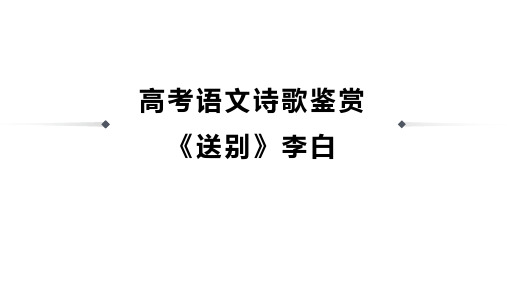 高考语文诗歌鉴赏

《送别》李白